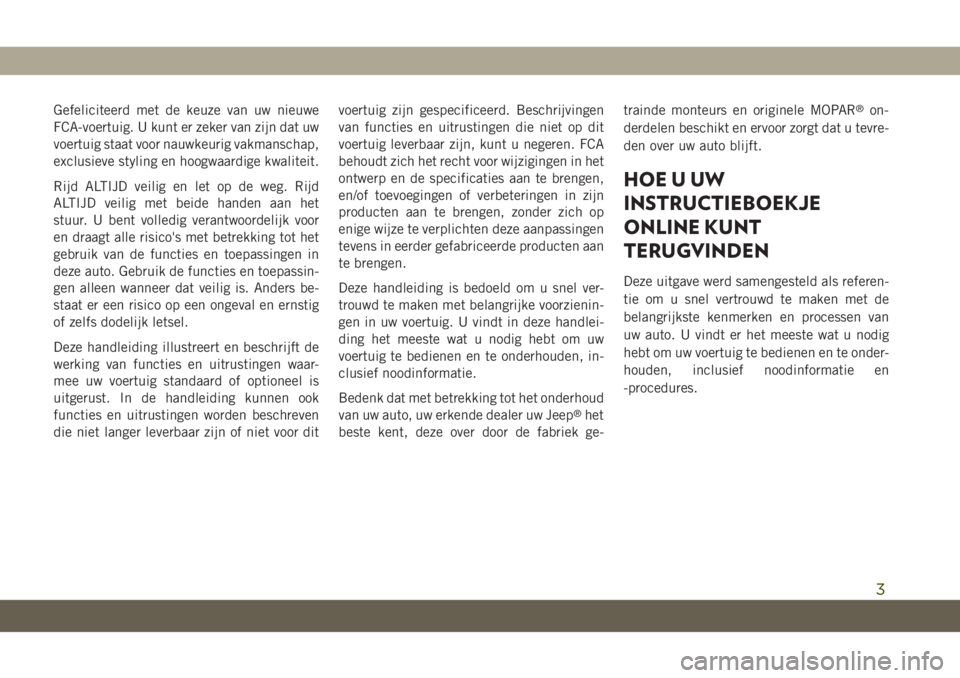 Gefeliciteerd met de keuze van uw nieuwe FCA-voertuig. U kunt er zeker van zijn dat uw voertuig staat voor nauwkeurig vakmanschap, exclusieve styling en hoogwaardige kwaliteit.

Rijd ALTIJD veilig en let op de weg. Rijd ALTIJD veilig met beide handen aan het stuur. U bent volledig verantwoordelijk voor en draagt alle risico's met betrekking tot het gebruik van de functies en toepassingen in deze auto. Gebruik de functies en toepassingen alleen wanneer dat veilig is. Anders bestaat er een risico op een ongeval en ernstig of zelfs dodelijk letsel.

Deze handleiding illustreert en beschrijft de werking van functies en uitrustingen waarmee uw voertuig standaard of optioneel is uitgerust. In de handleiding kunnen ook functies en uitrustingen worden beschreven die niet langer leverbaar zijn of niet voor dit voertuig zijn gespecificeerd. Beschrijvingen van functies en uitrustingen die niet op dit voertuig leverbaar zijn, kunt u negeren. FCA behoudt zich het recht voor wijzigingen in het ontwerp en de specificaties aan te brengen, en/of toevoegingen of verbeteringen in zijn producten aan te brengen, zonder zich op enige wijze te verplichten deze aanpassingen tevens in eerder gefabriceerde producten aan te brengen.

Deze handleiding is bedoeld om u snel vertrouwd te maken met belangrijke voorzieningen in uw voertuig. U vindt in deze handleiding het meeste wat u nodig hebt om uw voertuig te bedienen en te onderhouden, inclusief noodinformatie.

Bedenk dat met betrekking tot het onderhoud van uw auto, uw erkende dealer uw Jeep® het beste kent, deze over door de fabriek getrainde monteurs en originele MOPAR® onderdelen beschikt en ervoor zorgt dat u tevreden over uw auto blijft.

HOE U UW INSTRUCTIEBOEKJE ONLINE KUNT TERUGVINDEN

Deze uitgave werd samengesteld als referentie om u snel vertrouwd te maken met de belangrijkste kenmerken en processen van uw auto. U vindt er het meeste wat u nodig hebt om uw voertuig te bedienen en te onderhouden, inclusief noodinformatie en -procedures.

3

carmanualsonline.info